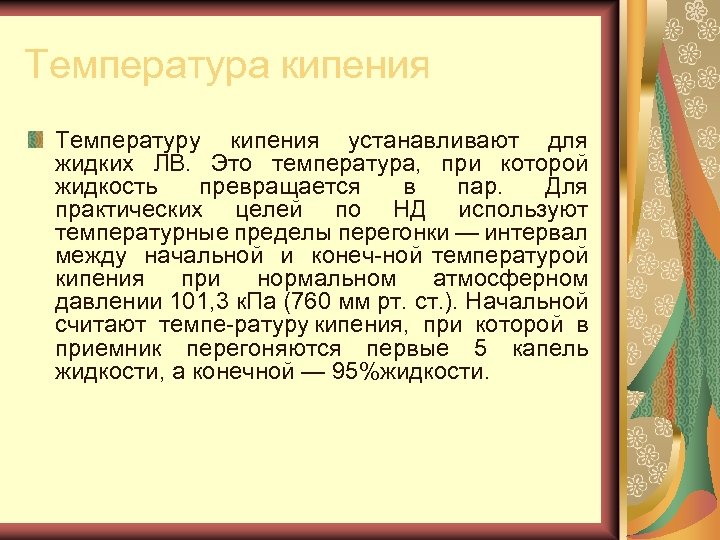 Температура кипения

Температуру кипения устанавливают для жидких ЛВ. Это температура, при которой жидкость превращается в пар. Для практических целей по НД используют температурные пределы перегонки — интервал между начальной и конеч-ной температурой кипения при нормальном атмосферном давлении 101,3 кПа (760 мм рт. ст.). Начальной считают темпе-ратуру кипения, при которой в приемник перегоняются первые 5 капель жидкости, а конечной — 95%жидкости.